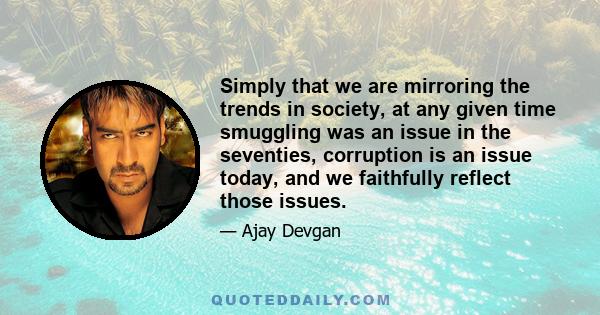 Simply that we are mirroring the trends in society, at any given time smuggling was an issue in the seventies, corruption is an issue today, and we faithfully reflect those issues.

— Ajay Devgan

QUOTEDDAILY.COM